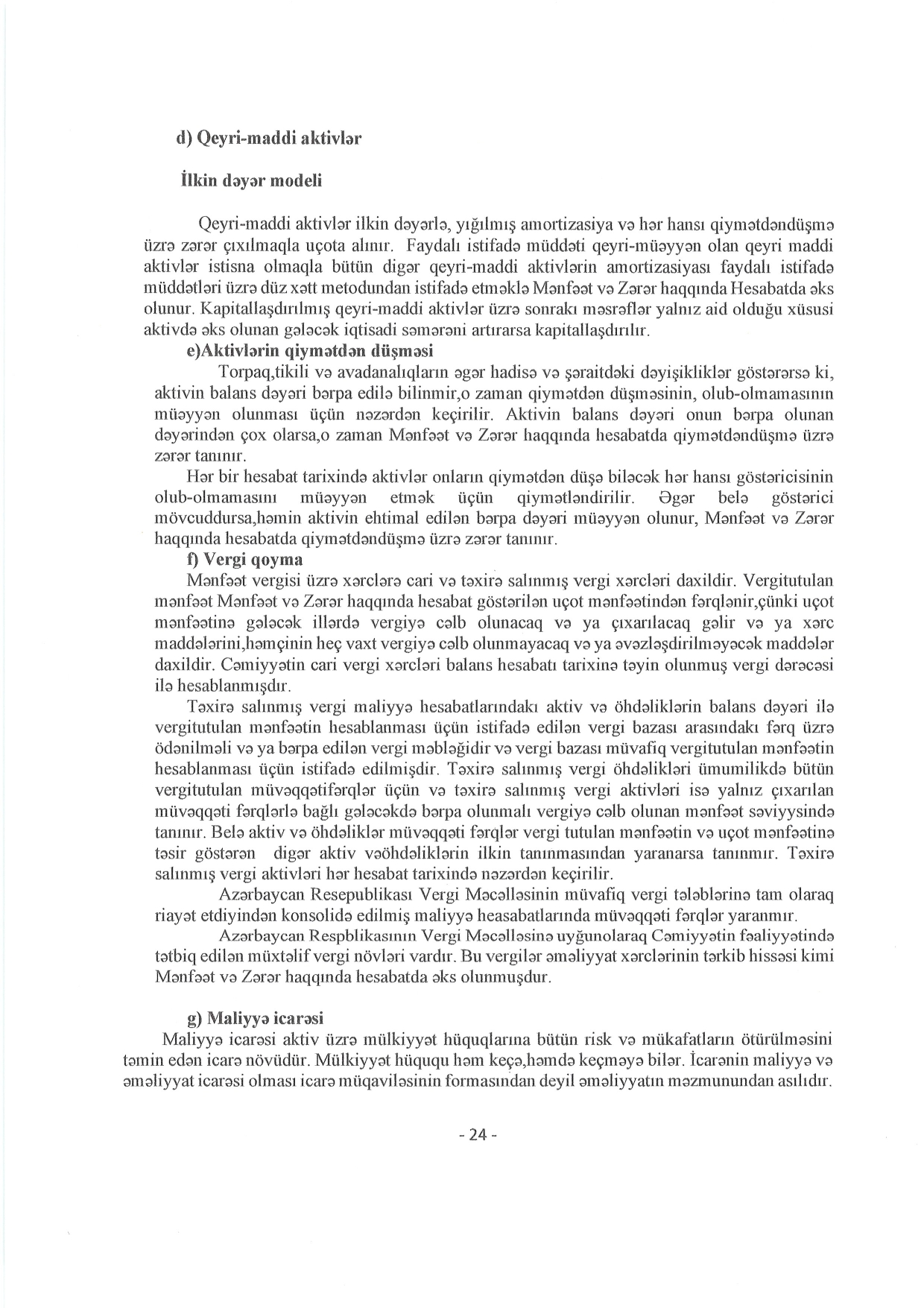 d) Qeyri-maddi aktivlər

İlkin dəyər modeli

Qeyri-maddi aktivlər ilkin dəyərlə, yığılmış amortizasiya və hər hansı qiymətdəndüşmə üzrə zərər çıxılmaqla uçota alınır. Faydalı istifadə müddəti qeyri-müəyyən olan qeyri maddi aktivlər istisna olmaqla bütün digər qeyri-maddi aktivlərin amortizasiyası faydalı istifadə müddətləri üzrə düz xətt metodundan istifadə etməklə Mənfəət və Zərər haqqında Hesabatda əks olunur. Kapitallaşdırılmış qeyri-maddi aktivlər üzrə sonrakı məsrəflər yalnız aid olduğu xüsusi aktivdə əks olunan gələcək iqtisadi səmərəni artırarsa kapitallaşdırılır.

e)Aktivlərin qiymətdən düşməsi

Torpaq,tikili və avadanalıqların əgər hadisə və şəraitdəki dəyişikliklər göstərərsə ki, aktivin balans dəyəri bərpa edilə bilinmir,o zaman qiymətdən düşməsinin, olub-olmamasının müəyyən olunması üçün nəzərdən keçirilir. Aktivin balans dəyəri onun bərpa olunan dəyərindən çox olarsa,o zaman Mənfəət və Zərər haqqında hesabatda qiymətdəndüşmə üzrə zərər tanınır.

Hər bir hesabat tarixində aktivlər onların qiymətdən düşə biləcək hər hansı göstəricisinin olub-olmamasını müəyyən etmək üçün qiymətləndirilir. Əgər belə göstərici mövcuddursa,həmin aktivin ehtimal edilən bərpa dəyəri müəyyən olunur, Mənfəət və Zərər haqqında hesabatda qiymətdəndüşmə üzrə zərər tanınır.

f) Vergi qoyma

Mənfəət vergisi üzrə xərclərə cari və təxirə salınmış vergi xərcləri daxildir. Vergitutulan mənfəət Mənfəət və Zərər haqqında hesabat göstərilən uçot mənfəətindən fərqlənir,çünki uçot mənfəətinə gələcək illərdə vergiyə cəlb olunacaq və ya çıxarılacaq gəlir və ya xərc maddələrini,həmçinin heç vaxt vergiyə cəlb olunmayacaq və ya əvəzləşdirilməyəcək maddələr daxildir. Cəmiyyətin cari vergi xərcləri balans hesabatı tarixinə təyin olunmuş vergi dərəcəsi ilə hesablanmışdır.

Təxirə salınmış vergi maliyyə hesabatlarındakı aktiv və öhdəliklərin balans dəyəri ilə vergitutulan mənfəətin hesablanması üçün istifadə edilən vergi bazası arasındakı fərq üzrə ödənilməli və ya bərpa edilən vergi məbləğidir və vergi bazası müvafiq vergitutulan mənfəətin hesablanması üçün istifadə edilmişdir. Təxirə salınmış vergi öhdəlikləri ümumilikdə bütün vergitutulan müvəqqətifərqlər üçün və təxirə salınmış vergi aktivləri isə yalnız çıxarılan müvəqqəti fərqlərlə bağlı gələcəkdə bərpa olunmalı vergiyə cəlb olunan mənfəət səviyysində tanınır. Belə aktiv və öhdəliklər müvəqqəti fərqlər vergi tutulan mənfəətin və uçot mənfəətinə təsir göstərən digər aktiv vəöhdəliklərin ilkin tanınmasından yaranarsa tanınmır. Təxirə salınmış vergi aktivləri hər hesabat tarixində nəzərdən keçirilir.

Azərbaycan Resepublikası Vergi Məcəlləsinin müvafiq vergi tələblərinə tam olaraq riayət etdiyindən konsolidə edilmiş maliyyə heasabatlarında müvəqqəti fərqlər yaranmır.

Azərbaycan Respblikasının Vergi Məcəlləsinə uyğunolaraq Cəmiyyətin fəaliyyətində tətbiq edilən müxtəlif vergi növləri vardır. Bu vergilər əməliyyat xərclərinin tərkib hissəsi kimi Mənfəət və Zərər haqqında hesabatda əks olunmuşdur.

g) Maliyyə icarəsi

Maliyyə icarəsi aktiv üzrə mülkiyyət hüquqlarına bütün risk və mükafatların ötürülməsini təmin edən icarə növüdür. Mülkiyyət hüququ həm keçə,həmdə keçməyə bilər. İcarənin maliyyə və əməliyyat icarəsi olması icarə müqaviləsinin formasından deyil əməliyyatın məzmunundan asılıdır.

- 24 -